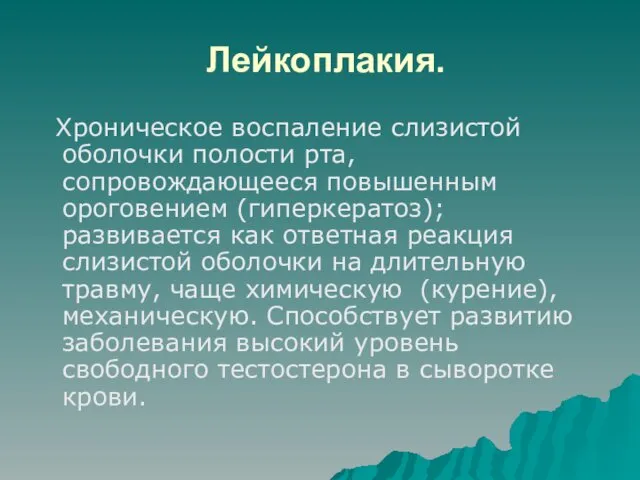 Лейкоплакия.

Хроническое воспаление слизистой оболочки полости рта, сопровождающееся повышенным ороговением (гиперкератоз); развивается как ответная реакция слизистой оболочки на длительную травму, чаще химическую (курение), механическую. Способствует развитию заболевания высокий уровень свободного тестостерона в сыворотке крови.